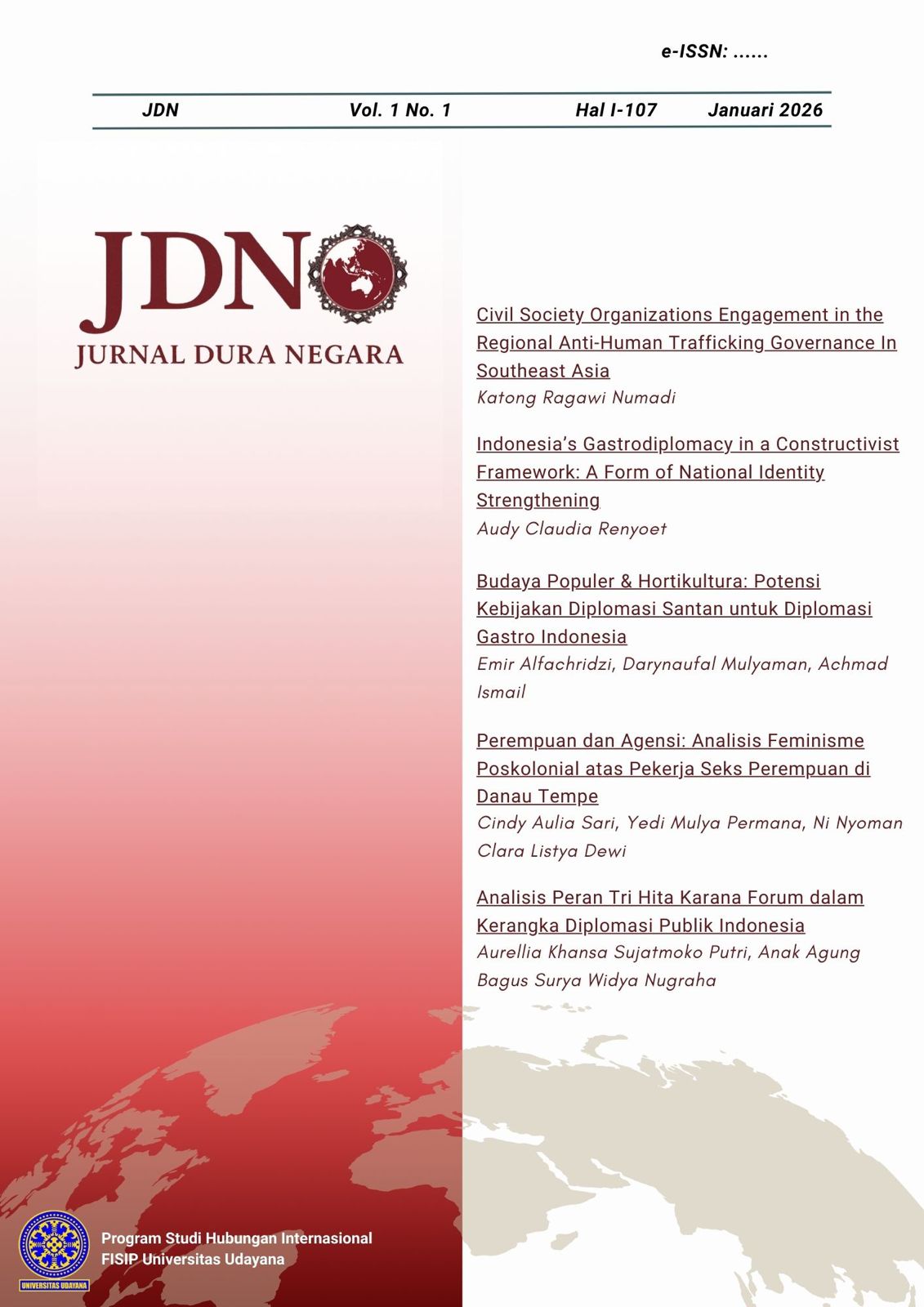 e-ISSN: ......

JDN Vol. 1 No. 1 Hal I-107 Januari 2026

JDN
JURNAL DURA NEGARA

Civil Society Organizations Engagement in the Regional Anti-Human Trafficking Governance In Southeast Asia
Katong Ragawi Numadi

Indonesia's Gastrodiplomacy in a Constructivist Framework: A Form of National Identity Strengthening
Audy Claudia Renyoet

Budaya Populer & Hortikultura: Potensi Kebijakan Diplomasi Santan untuk Diplomasi Gastro Indonesia
Emir Alfachridzi, Darynaufal Mulyaman, Achmad Ismail

Perempuan dan Agensi: Analisis Feminisme Poskolonial atas Pekerja Seks Perempuan di Danau Tempe
Cindy Aulia Sari, Yedi Mulya Permana, Ni Nyoman Clara Listya Dewi

Analisis Peran Tri Hita Karana Forum dalam Kerangka Diplomasi Publik Indonesia
Aurellia Khansa Sujatmoko Putri, Anak Agung Bagus Surya Widya Nugraha

UNIVERSITAS UDAYANA

Program Studi Hubungan Internasional
FISIP Universitas Udayana